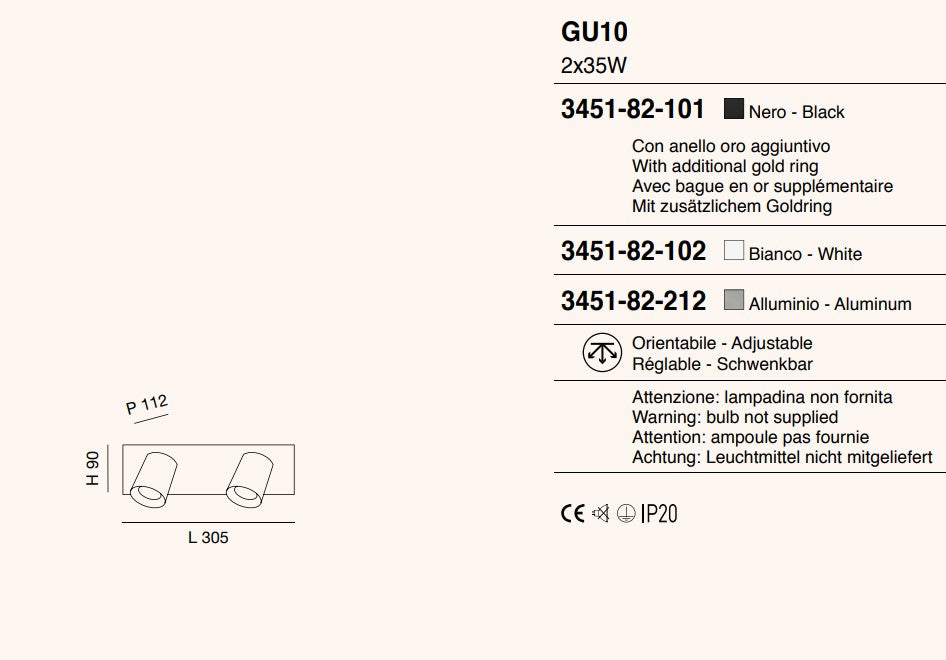 P 112

H 90

L 305

GU10
2x35W

3451-82-101 Nero - Black

Con anello oro aggiuntivo
With additional gold ring
Avec bague en or supplémentaire
Mit zusätzlichem Goldring

3451-82-102 Bianco - White

3451-82-212 Alluminio - Aluminum

Orientabile - Adjustable
Réglable - Schwenkbar

Attenzione: lampadina non fornita
Warning: bulb not supplied
Attention: ampoule pas fournie
Achtung: Leuchtmittel nicht mitgeliefert

CE IP20